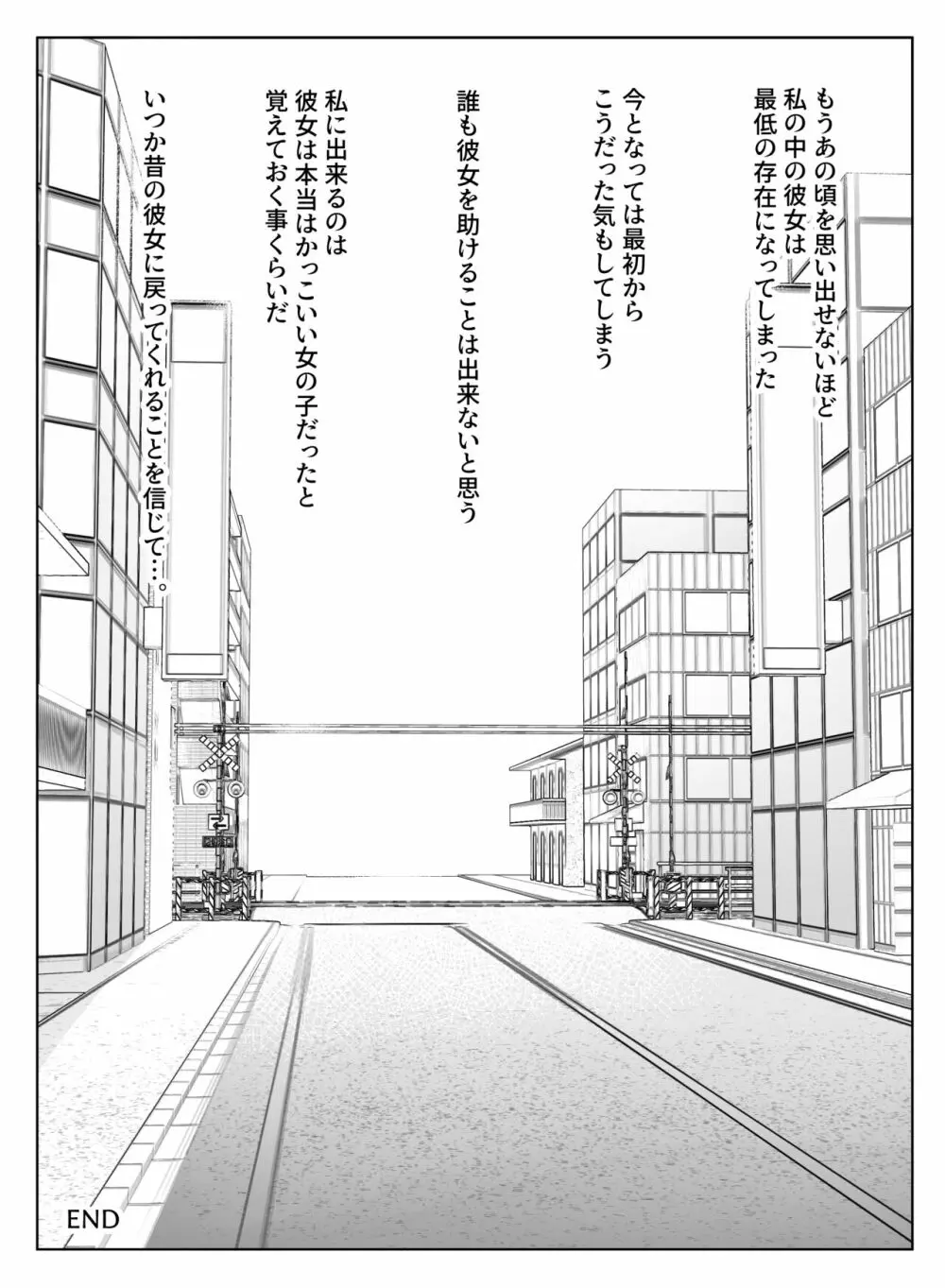 もうあの頃を思い出せないほど
私の中の彼女は
最低の存在になってしまった

今となっては最初から
こうだった気もしてしまう

誰も彼女を助けることは出来ないと思う

私に出来るのは
彼女は本当はかっこいい女の子だったと
覚えておく事くらいだ

いつか昔の彼女に戻ってくれることを信じて…。

END